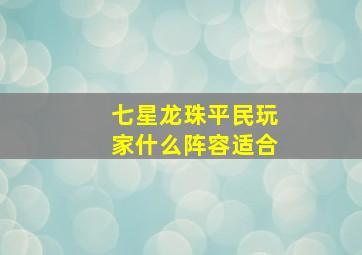 七星龙珠平民玩家什么阵容适合